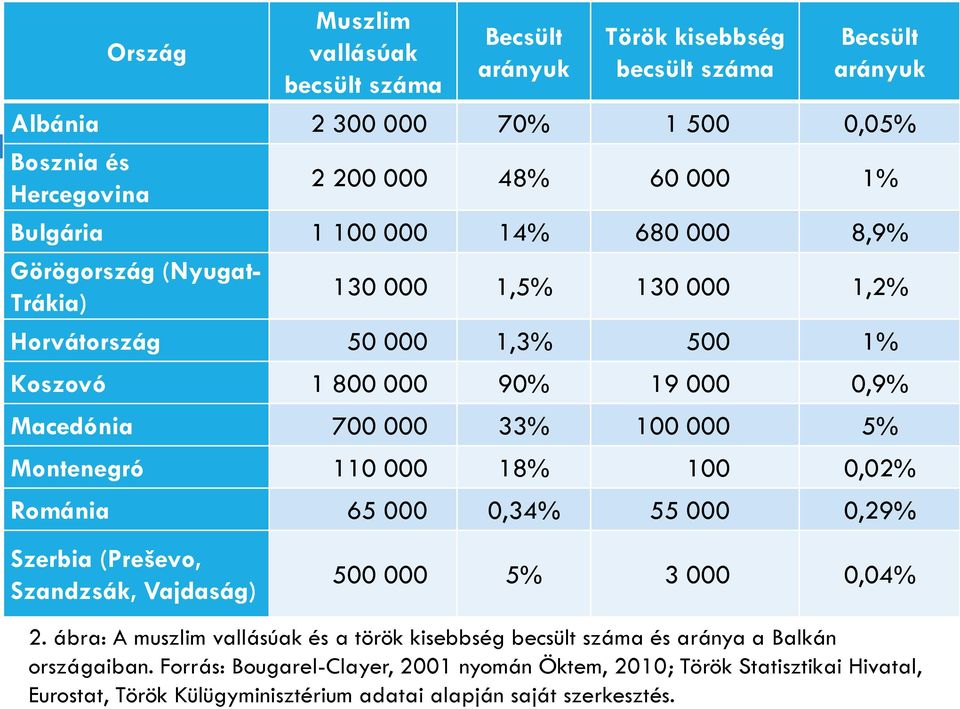 | Ország | Muszlim vallásúak becsült száma | Becsült arányuk | Török kisebbség becsült száma | Becsült arányuk |
|---|---|---|---|---|
| Albánia | 2 300 000 | 70% | 1 500 | 0,05% |
| Bosznia és Hercegovina | 2 200 000 | 48% | 60 000 | 1% |
| Bulgária | 1 100 000 | 14% | 680 000 | 8,9% |
| Görögország (Nyugat-Trákia) | 130 000 | 1,5% | 130 000 | 1,2% |
| Horvátország | 50 000 | 1,3% | 500 | 1% |
| Koszovó | 1 800 000 | 90% | 19 000 | 0,9% |
| Macedónia | 700 000 | 33% | 100 000 | 5% |
| Montenegró | 110 000 | 18% | 100 | 0,02% |
| Románia | 65 000 | 0,34% | 55 000 | 0,29% |
| Szerbia (Preševo, Szandzsák, Vajdaság) | 500 000 | 5% | 3 000 | 0,04% |

2. ábra: A muszlim vallásúak és a török kisebbség becsült száma és aránya a Balkán országaiban. Forrás: Bougarel-Clayer, 2001 nyomán Öktem, 2010; Török Statisztikai Hivatal, Eurostat, Török Külügyminisztérium adatai alapján saját szerkesztés.